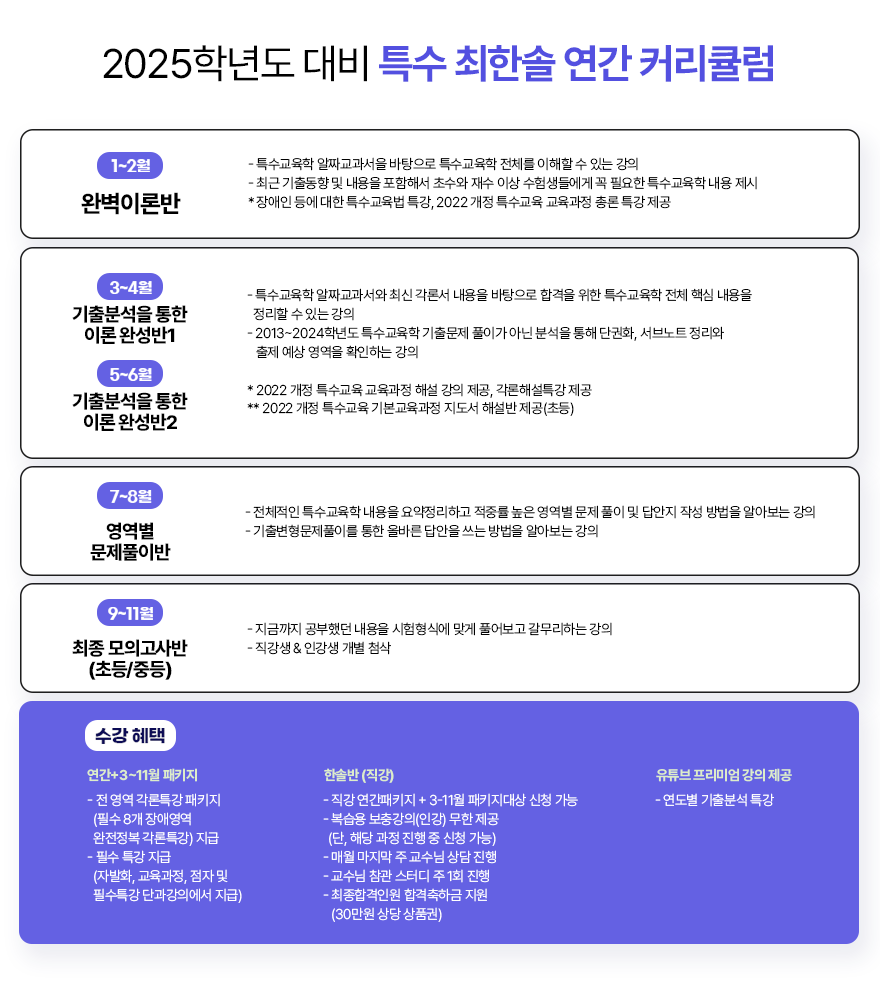 2025학년도 대비 특수 최한솔 연간 커리큘럼

1~2월
완벽이론반

- 특수교육학 알짜교과서를 바탕으로 특수교육학 전체를 이해할 수 있는 강의
- 최근 기출동향 및 내용을 포함해서 초수와 재수 이상 수험생들에게 꼭 필요한 특수교육학 내용 제시
* 장애인 등에 대한 특수교육법 특강, 2022 개정 특수교육 교육과정 총론 특강 제공

3~4월
기출분석을 통한 이론 완성반1

5~6월
기출분석을 통한 이론 완성반2

- 특수교육학 알짜교과서와 최신 각론서 내용을 바탕으로 합격을 위한 특수교육학 전체 핵심 내용을 정리할 수 있는 강의
- 2013~2024학년도 특수교육학 기출문제 풀이가 아닌 분석을 통해 단권화, 서브노트 정리와 출제 예상 영역을 확인하는 강의

* 2022 개정 특수교육 교육과정 해설 강의 제공, 각론해설특강 제공
** 2022 개정 특수교육 기본교육과정 지도서 해설반 제공(초등)

7~8월
영역별 문제풀이반

- 전체적인 특수교육학 내용을 요약정리하고 적중률 높은 영역별 문제 풀이 및 답안지 작성 방법을 알아보는 강의
- 기출변형문제풀이를 통한 올바른 답안을 쓰는 방법을 알아보는 강의

9~11월
최종 모의고사반 (초등/중등)

- 지금까지 공부했던 내용을 시험형식에 맞게 풀어보고 갈무리하는 강의
- 직강생 & 인강생 개별 첨삭

수강 혜택

연간+3~11월 패키지
- 전 영역 각론특강 패키지 (필수 8개 장애영역 완전정복 각론특강) 지급
- 필수 특강 지급 (자발화, 교육과정, 점자 및 필수특강 단과강의에서 지급)

한솔반 (직강)
- 직강 연간패키지 + 3-11월 패키지대상 신청 가능
- 복습용 보충강의(인강) 무한 제공 (단, 해당 과정 진행 중 신청 가능)
- 매월 마지막 주 교수님 상담 진행
- 교수님 참관 스터디 주 1회 진행
- 최종합격인원 합격축하금 지원 (30만원 상당 상품권)

유튜브 프리미엄 강의 제공
- 연도별 기출분석 특강